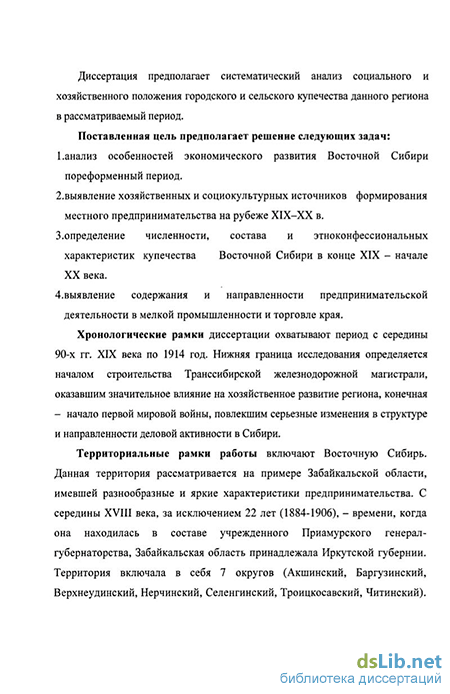 Диссертация предполагает систематический анализ социального и хозяйственного положения городского и сельского купечества данного региона в рассматриваемый период.

Поставленная цель предполагает решение следующих задач:

1.анализ особенностей экономического развития Восточной Сибири пореформенный период.

2.выявление хозяйственных и социокультурных источников формирования местного предпринимательства на рубеже XIX–XX в.

3.определение численности, состава и этноконфессиональных характеристик купечества Восточной Сибири в конце XIX – начале XX века.

4.выявление содержания и направленности предпринимательской деятельности в мелкой промышленности и торговле края.

Хронологические рамки диссертации охватывают период с середины 90-х гг. XIX века по 1914 год. Нижняя граница исследования определяется началом строительства Транссибирской железнодорожной магистрали, оказавшим значительное влияние на хозяйственное развитие региона, конечная – начало первой мировой войны, повлекшим серьезные изменения в структуре и направленности деловой активности в Сибири.

Территориальные рамки работы включают Восточную Сибирь. Данная территория рассматривается на примере Забайкальской области, имевшей разнообразные и яркие характеристики предпринимательства. С середины XVIII века, за исключением 22 лет (1884-1906), – времени, когда она находилась в составе учрежденного Приамурского генерал-губернаторства, Забайкальская область принадлежала Иркутской губернии. Территория включала в себя 7 округов (Акшинский, Баргузинский, Верхнеудинский, Нерчинский, Селенгинский, Троицкосавский, Читинский).

dsLib.net
библиотека диссертаций